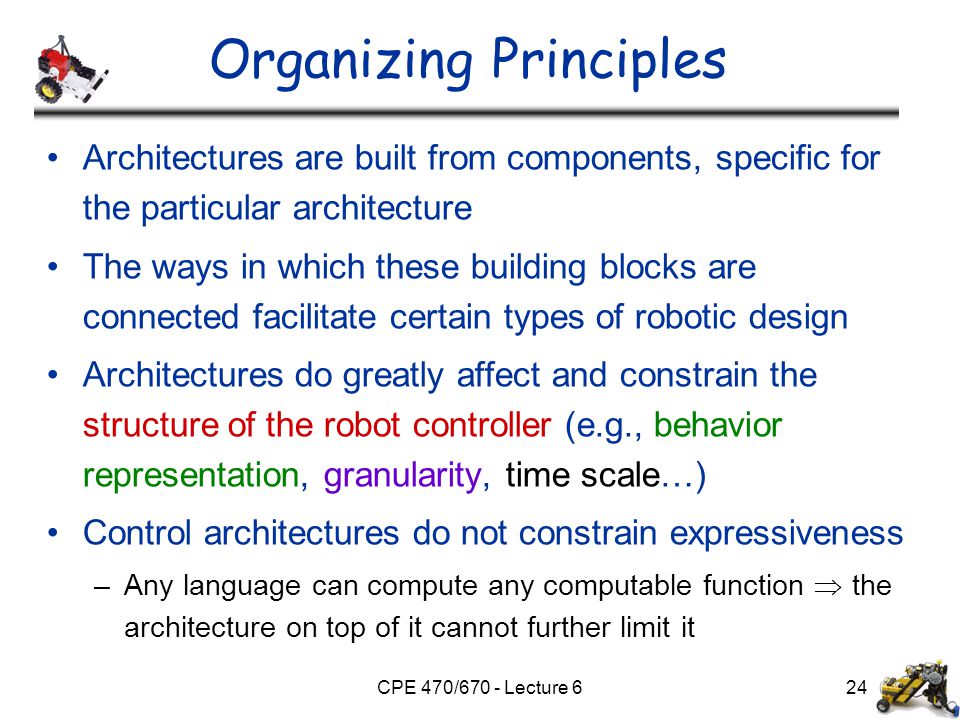 Organizing Principles

• Architectures are built from components, specific for the particular architecture

• The ways in which these building blocks are connected facilitate certain types of robotic design

• Architectures do greatly affect and constrain the structure of the robot controller (e.g., behavior representation, granularity, time scale…)

• Control architectures do not constrain expressiveness

– Any language can compute any computable function $\Rightarrow$ the architecture on top of it cannot further limit it

CPE 470/670 - Lecture 6

24